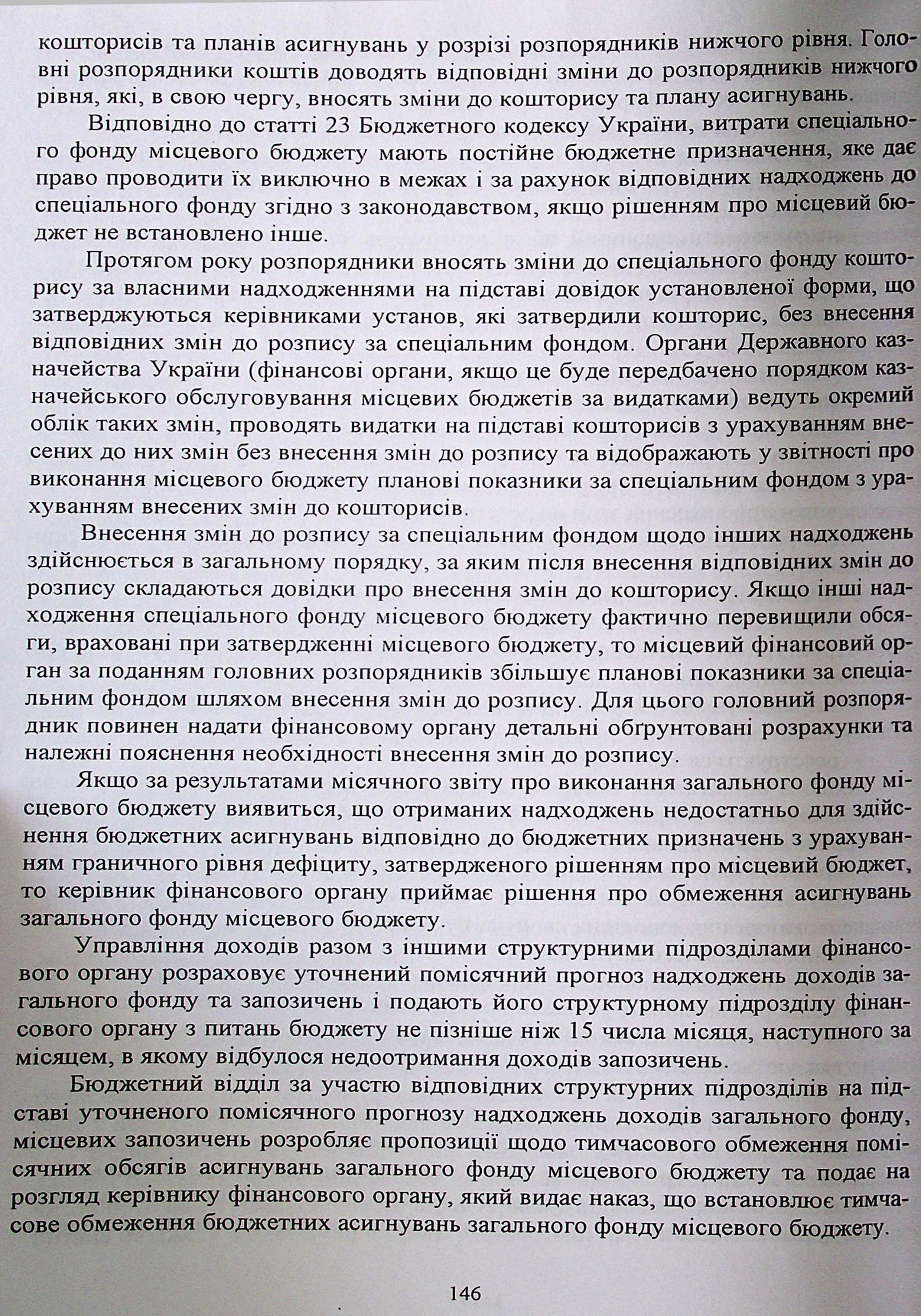 кошторисів та планів асигнувань у розрізі розпорядників нижчого рівня. Головні розпорядники коштів доводять відповідні зміни до розпорядників нижчого рівня, які, в свою чергу, вносять зміни до кошторису та плану асигнувань.

Відповідно до статті 23 Бюджетного кодексу України, витрати спеціального фонду місцевого бюджету мають постійне бюджетне призначення, яке дає право проводити їх виключно в межах і за рахунок відповідних надходжень до спеціального фонду згідно з законодавством, якщо рішенням про місцевий бюджет не встановлено інше.

Протягом року розпорядники вносять зміни до спеціального фонду кошторису за власними надходженнями на підставі довідок установленої форми, що затверджуються керівниками установ, які затвердили кошторис, без внесення відповідних змін до розпису за спеціальним фондом. Органи Державного казначейства України (фінансові органи, якщо це буде передбачено порядком казначейського обслуговування місцевих бюджетів за видатками) ведуть окремий облік таких змін, проводять видатки на підставі кошторисів з урахуванням внесених до них змін без внесення змін до розпису та відображають у звітності про виконання місцевого бюджету планові показники за спеціальним фондом з урахуванням внесених змін до кошторисів.

Внесення змін до розпису за спеціальним фондом щодо інших надходжень здійснюється в загальному порядку, за яким після внесення відповідних змін до розпису складаються довідки про внесення змін до кошторису. Якщо інші надходження спеціального фонду місцевого бюджету фактично перевищили обсяги, враховані при затвердженні місцевого бюджету, то місцевий фінансовий орган за поданням головних розпорядників збільшує планові показники за спеціальним фондом шляхом внесення змін до розпису. Для цього головний розпорядник повинен надати фінансовому органу детальні обґрунтовані розрахунки та належні пояснення необхідності внесення змін до розпису.

Якщо за результатами місячного звіту про виконання загального фонду місцевого бюджету виявиться, що отриманих надходжень недостатньо для здійснення бюджетних асигнувань відповідно до бюджетних призначень з урахуванням граничного рівня дефіциту, затвердженого рішенням про місцевий бюджет, то керівник фінансового органу приймає рішення про обмеження асигнувань загального фонду місцевого бюджету.

Управління доходів разом з іншими структурними підрозділами фінансового органу розраховує уточнений помісячний прогноз надходжень доходів загального фонду та запозичень і подають його структурному підрозділу фінансового органу з питань бюджету не пізніше ніж 15 числа місяця, наступного за місяцем, в якому відбулося недоотримання доходів запозичень.

Бюджетний відділ за участю відповідних структурних підрозділів на підставі уточненого помісячного прогнозу надходжень доходів загального фонду, місцевих запозичень розробляє пропозиції щодо тимчасового обмеження помісячних обсягів асигнувань загального фонду місцевого бюджету та подає на розгляд керівнику фінансового органу, який видає наказ, що встановлює тимчасове обмеження бюджетних асигнувань загального фонду місцевого бюджету.

146